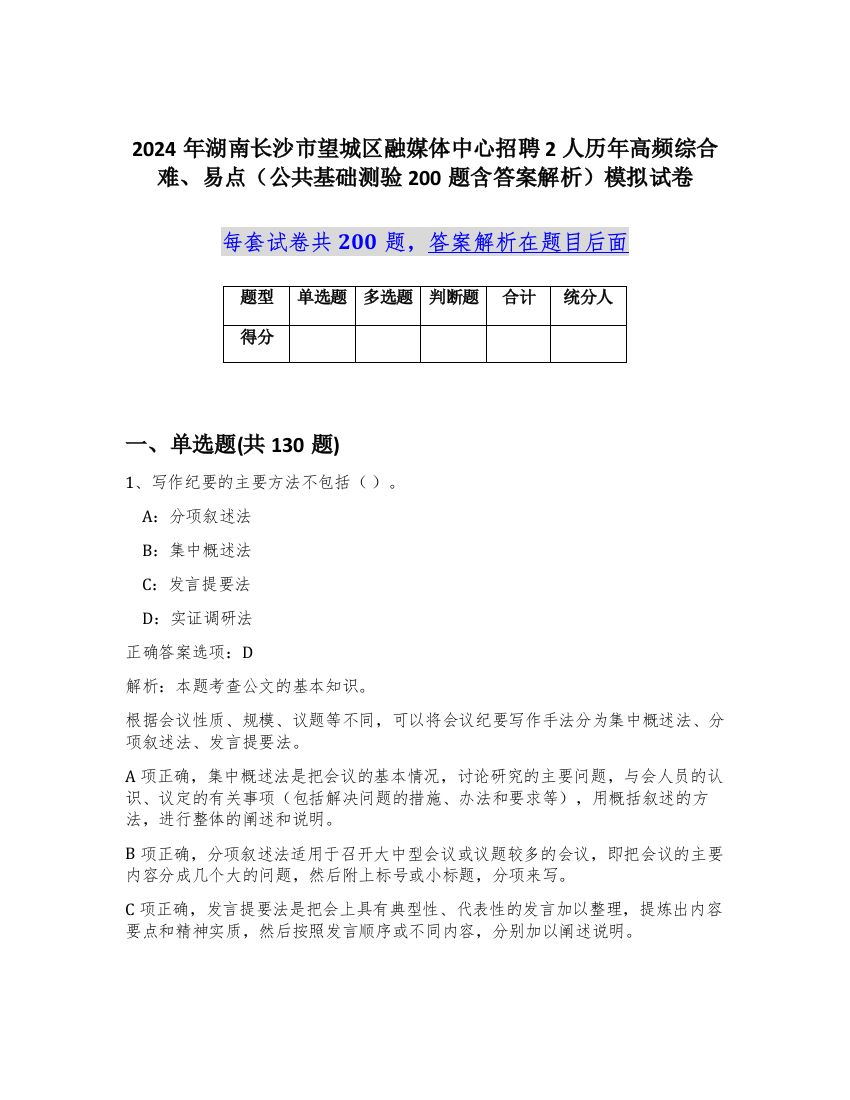 2024 年湖南长沙市望城区融媒体中心招聘 2 人历年高频综合难、易点（公共基础测验 200 题含答案解析）模拟试卷

每套试卷共 200 题，答案解析在题目后面

| 题型 | 单选题 | 多选题 | 判断题 | 合计 | 统分人 |
|---|---|---|---|---|---|
| 得分 | | | | | |

一、单选题(共 130 题)

1、写作纪要的主要方法不包括（ ）。

A：分项叙述法

B：集中概述法

C：发言提要法

D：实证调研法

正确答案选项：D

解析：本题考查公文的基本知识。

根据会议性质、规模、议题等不同，可以将会议纪要写作手法分为集中概述法、分项叙述法、发言提要法。

A 项正确，集中概述法是把会议的基本情况，讨论研究的主要问题，与会人员的认识、议定的有关事项（包括解决问题的措施、办法和要求等），用概括叙述的方法，进行整体的阐述和说明。

B 项正确，分项叙述法适用于召开大中型会议或议题较多的会议，即把会议的主要内容分成几个大的问题，然后附上标号或小标题，分项来写。

C 项正确，发言提要法是把会上具有典型性、代表性的发言加以整理，提炼出内容要点和精神实质，然后按照发言顺序或不同内容，分别加以阐述说明。